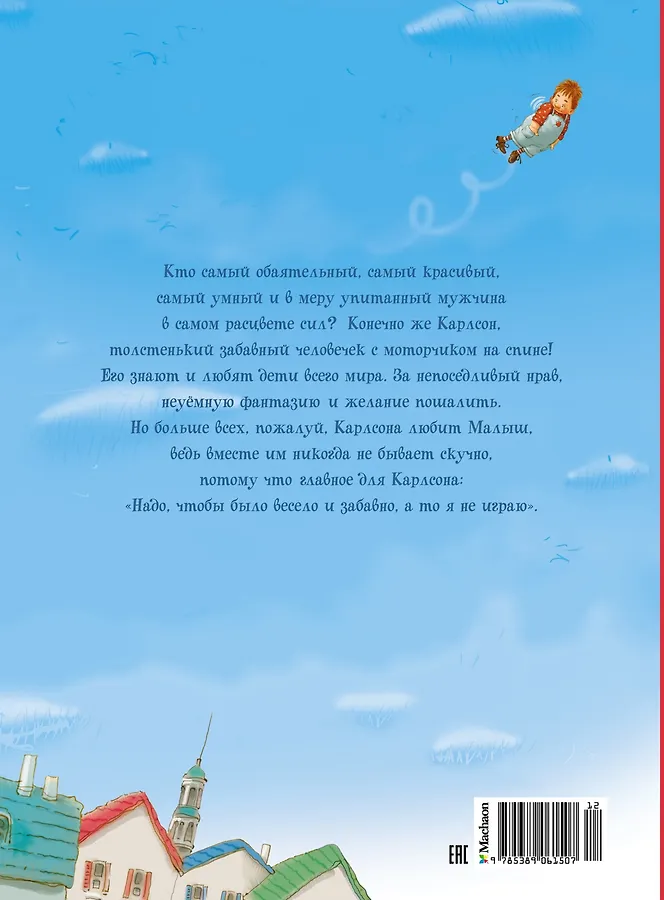 Кто самый обаятельный, самый красивый, самый умный и в меру упитанный мужчина в самом расцвете сил? Конечно же Карлсон, толстенький забавный человечек с моторчиком на спине! Его знают и любят дети всего мира. За непоседливый нрав, неуёмную фантазию и желание пошалить. Но больше всех, пожалуй, Карлсона любит Малыш, ведь вместе им никогда не бывает скучно, потому что главное для Карлсона: «Надо, чтобы было весело и забавно, а то я не играю».

EAC

Machaon

9 785389 061507

12